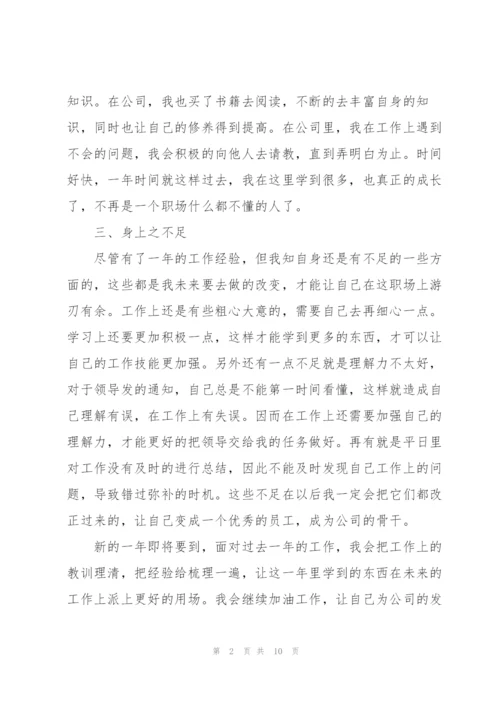 知识。在公司，我也买了书籍去阅读，不断的去丰富自身的知识，同时也让自己的修养得到提高。在公司里，我在工作上遇到不会的问题，我会积极的向他人去请教，直到弄明白为止。时间好快，一年时间就这样过去，我在这里学到很多，也真正的成长了，不再是一个职场什么都不懂的人了。

三、身上之不足

尽管有了一年的工作经验，但我知自身还是有不足的一些方面的，这些都是我未来要去做的改变，才能让自己在这职场上游刃有余。工作上还是有些粗心大意的，需要自己去再细心一点。学习上还要更加积极一点，这样才能学到更多的东西，才可以让自己的工作技能更加强。另外还有一点不足就是理解力不太好，对于领导发的通知，自己总是不能第一时间看懂，这样就造成自己理解有误，在工作上有失误。因而在工作上还需要加强自己的理解力，才能更好的把领导交给我的任务做好。再有就是平日里对工作没有及时的进行总结，因此不能及时发现自己工作上的问题，导致错过弥补的时机。这些不足在以后我一定会把它们都改正过来的，让自己变成一个优秀的员工，成为公司的骨干。

新的一年即将要到，面对过去一年的工作，我会把工作上的教训理清，把经验给梳理一遍，让这一年里学到的东西在未来的工作上派上更好的用场。我会继续加油工作，让自己为公司的发

第 2 页 共 10 页